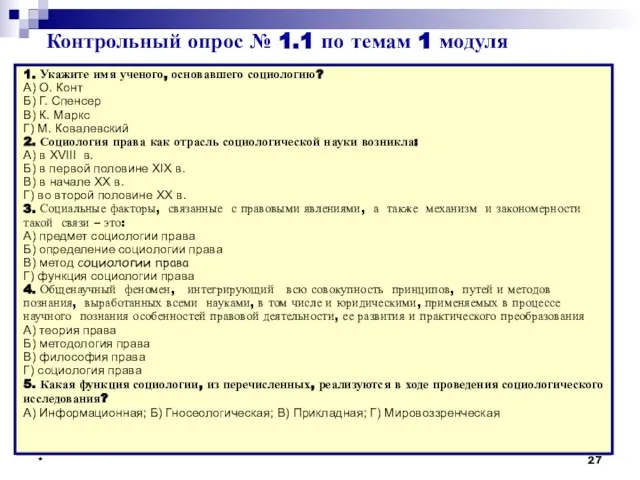 Контрольный опрос № 1.1 по темам 1 модуля

1. Укажите имя ученого, основавшего социологию?
А) О. Конт
Б) Г. Спенсер
В) К. Маркс
Г) М. Ковалевский
2. Социология права как отрасль социологической науки возникла:
А) в XVIII в.
Б) в первой половине XIX в.
В) в начале XX в.
Г) во второй половине XX в.
3. Социальные факторы, связанные с правовыми явлениями, а также механизм и закономерности такой связи – это:
А) предмет социологии права
Б) определение социологии права
В) метод социологии права
Г) функция социологии права
4. Общенаучный феномен, интегрирующий всю совокупность принципов, путей и методов познания, выработанных всеми науками, в том числе и юридическими, применяемых в процессе научного познания особенностей правовой деятельности, ее развития и практического преобразования
А) теория права
Б) методология права
В) философия права
Г) социология права
5. Какая функция социологии, из перечисленных, реализуются в ходе проведения социологического исследования?
А) Информационная; Б) Гносеологическая; В) Прикладная; Г) Мировоззренческая

*
27